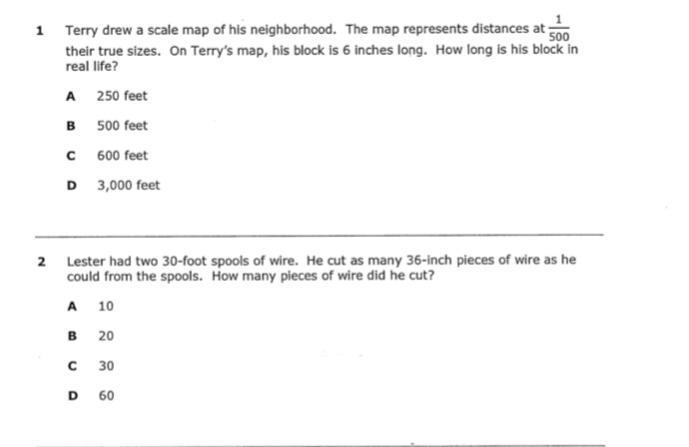 1 Terry drew a scale map of his neighborhood. The map represents distances at $\frac{1}{500}$ their true sizes. On Terry's map, his block is 6 inches long. How long is his block in real life?

A 250 feet

B 500 feet

C 600 feet

D 3,000 feet

2 Lester had two 30-foot spools of wire. He cut as many 36-inch pieces of wire as he could from the spools. How many pieces of wire did he cut?

A 10

B 20

C 30

D 60